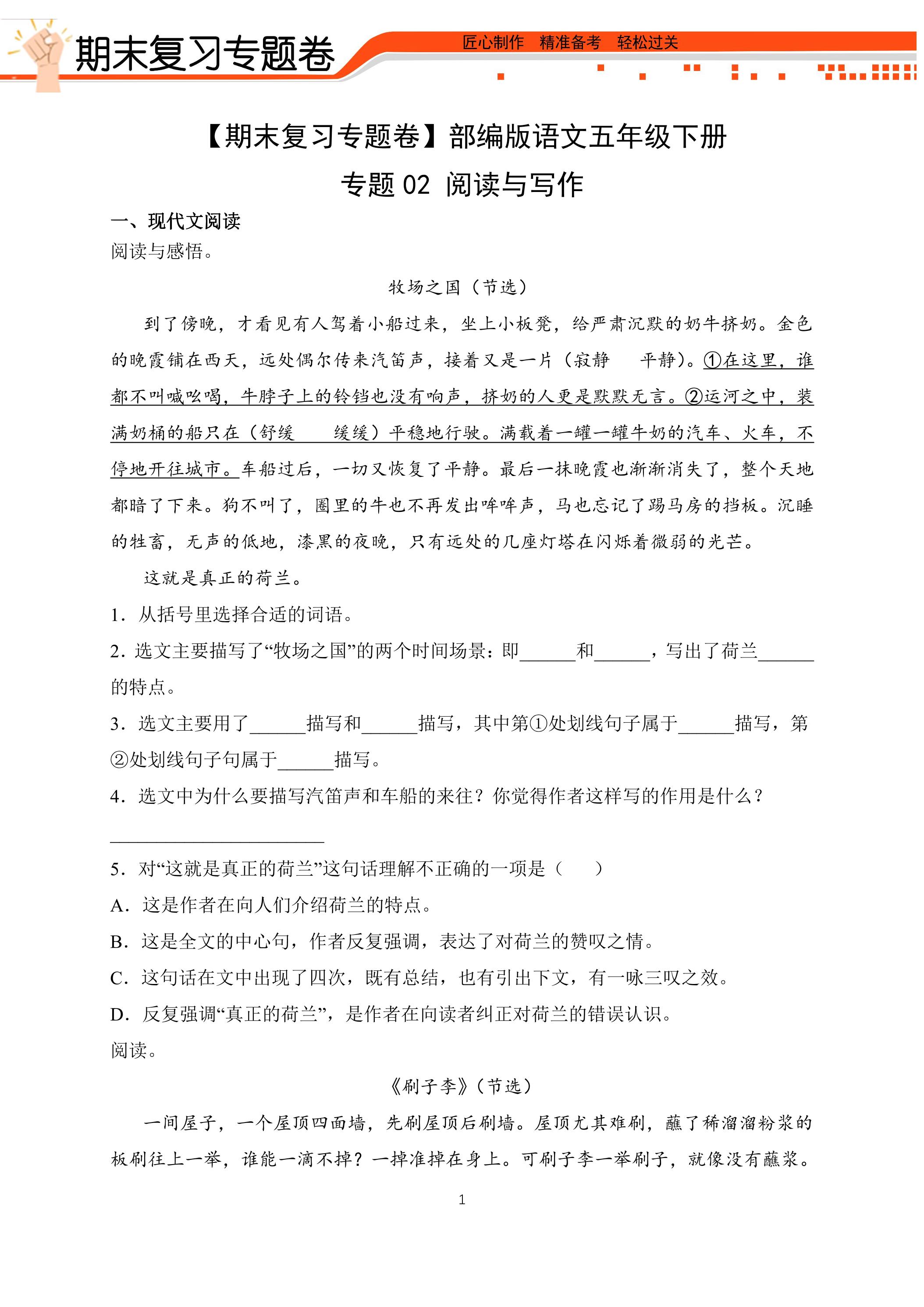 期末复习专题卷

匠心制作 精准备考 轻松过关

【期末复习专题卷】部编版语文五年级下册

专题02 阅读与写作

一、现代文阅读

阅读与感悟。

牧场之国（节选）

到了傍晚，才看见有人驾着小船过来，坐上小板凳，给严肃沉默的奶牛挤奶。金色的晚霞铺在西天，远处偶尔传来汽笛声，接着又是一片（寂静 平静）。①在这里，谁都不叫喊吆喝，牛脖子上的铃铛也没有响声，挤奶的人更是默默无言。②运河之中，装满奶桶的船只在（舒缓 缓缓）平稳地行驶。满载着一罐一罐牛奶的汽车、火车，不停地开往城市。车船过后，一切又恢复了平静。最后一抹晚霞也渐渐消失了，整个天地都暗了下来。狗不叫了，圈里的牛也不再发出哞哞声，马也忘记了踢马房的挡板。沉睡的牲畜，无声的低地，漆黑的夜晚，只有远处的几座灯塔在闪烁着微弱的光芒。

这就是真正的荷兰。

1．从括号里选择合适的词语。

2．选文主要描写了“牧场之国”的两个时间场景：即____和____，写出了荷兰____的特点。

3．选文主要用了____描写和____描写，其中第①处划线句子属于____描写，第②处划线句子句属于____描写。

4．选文中为什么要描写汽笛声和车船的来往？你觉得作者这样写的作用是什么？

____

5．对“这就是真正的荷兰”这句话理解不正确的一项是（ ）

A．这是作者在向人们介绍荷兰的特点。

B．这是全文的中心句，作者反复强调，表达了对荷兰的赞叹之情。

C．这句话在文中出现了四次，既有总结，也有引出下文，有一咏三叹之效。

D．反复强调“真正的荷兰”，是作者在向读者纠正对荷兰的错误认识。

阅读。

《刷子李》（节选）

一间屋子，一个屋顶四面墙，先刷屋顶后刷墙。屋顶尤其难刷，蘸了稀溜溜粉浆的板刷往上一举，谁能一滴不掉？一掉准掉在身上。可刷子李一举刷子，就像没有蘸浆。

1